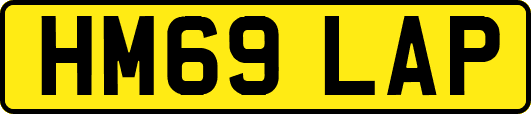 HM69 LAP